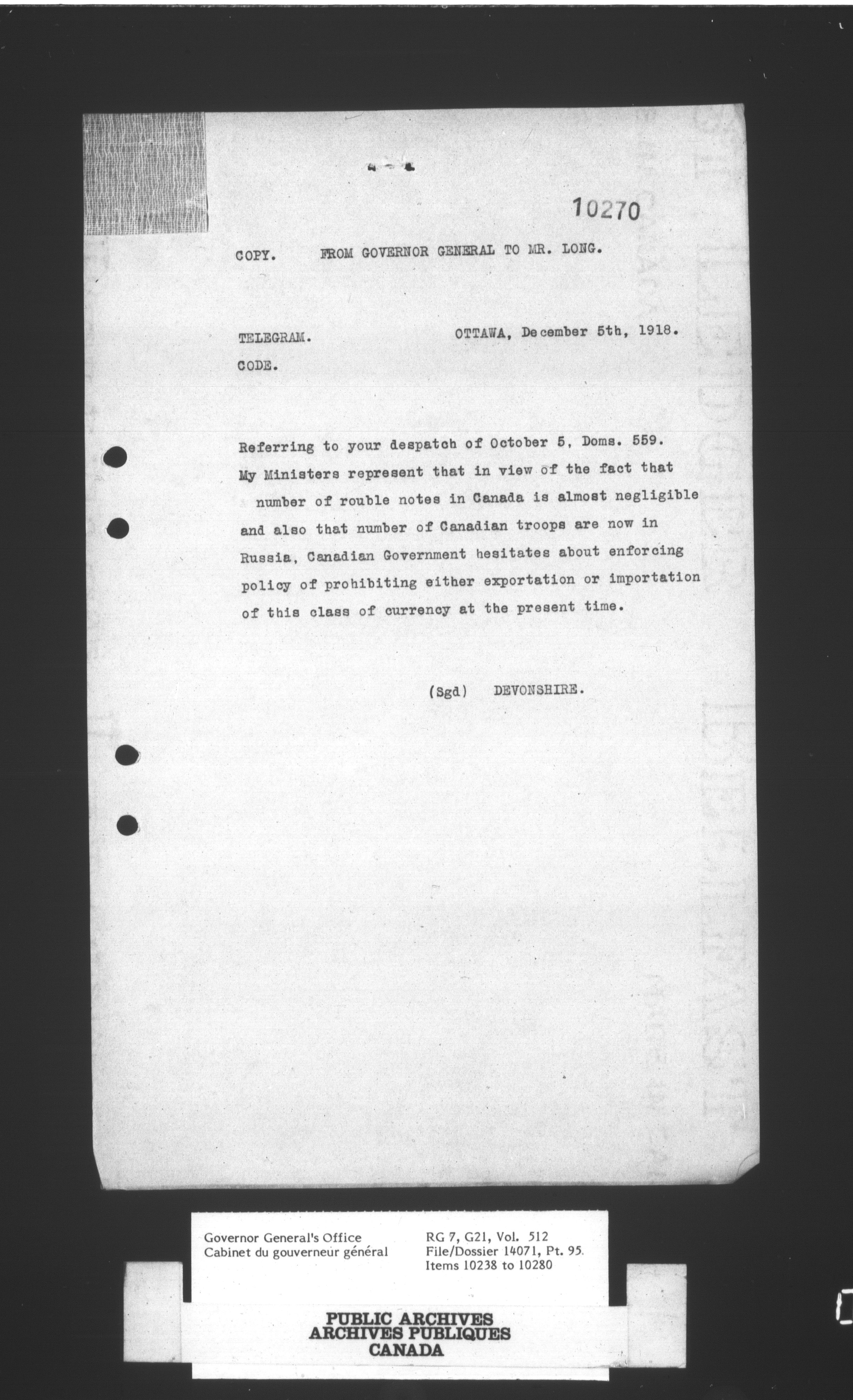 10270

COPY. FROM GOVERNOR GENERAL TO MR. LONG.

TELEGRAM. OTTAWA, December 5th, 1918.

CODE.

Referring to your despatch of October 5, Doms. 559. My Ministers represent that in view of the fact that number of rouble notes in Canada is almost negligible and also that number of Canadian troops are now in Russia, Canadian Government hesitates about enforcing policy of prohibiting either exportation or importation of this class of currency at the present time.

(Sgd) DEVONSHIRE.

Governor General's Office
Cabinet du gouverneur général

RG 7, G21, Vol. 512
File/Dossier 14071, Pt. 95.
Items 10238 to 10280

PUBLIC ARCHIVES
ARCHIVES PUBLIQUES
CANADA